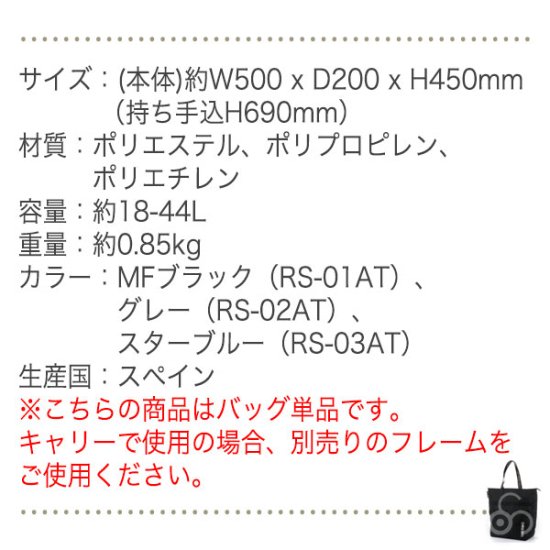 サイズ：(本体)約W500 x D200 x H450mm
（持ち手込H690mm）
材質：ポリエステル、ポリプロピレン、
ポリエチレン
容量：約18-44L
重量：約0.85kg
カラー：MFブラック（RS-01AT）、
グレー（RS-02AT）、
スターブルー（RS-03AT）
生産国：スペイン
※こちらの商品はバッグ単品です。
キャリーで使用の場合、別売りのフレームを
ご使用ください。